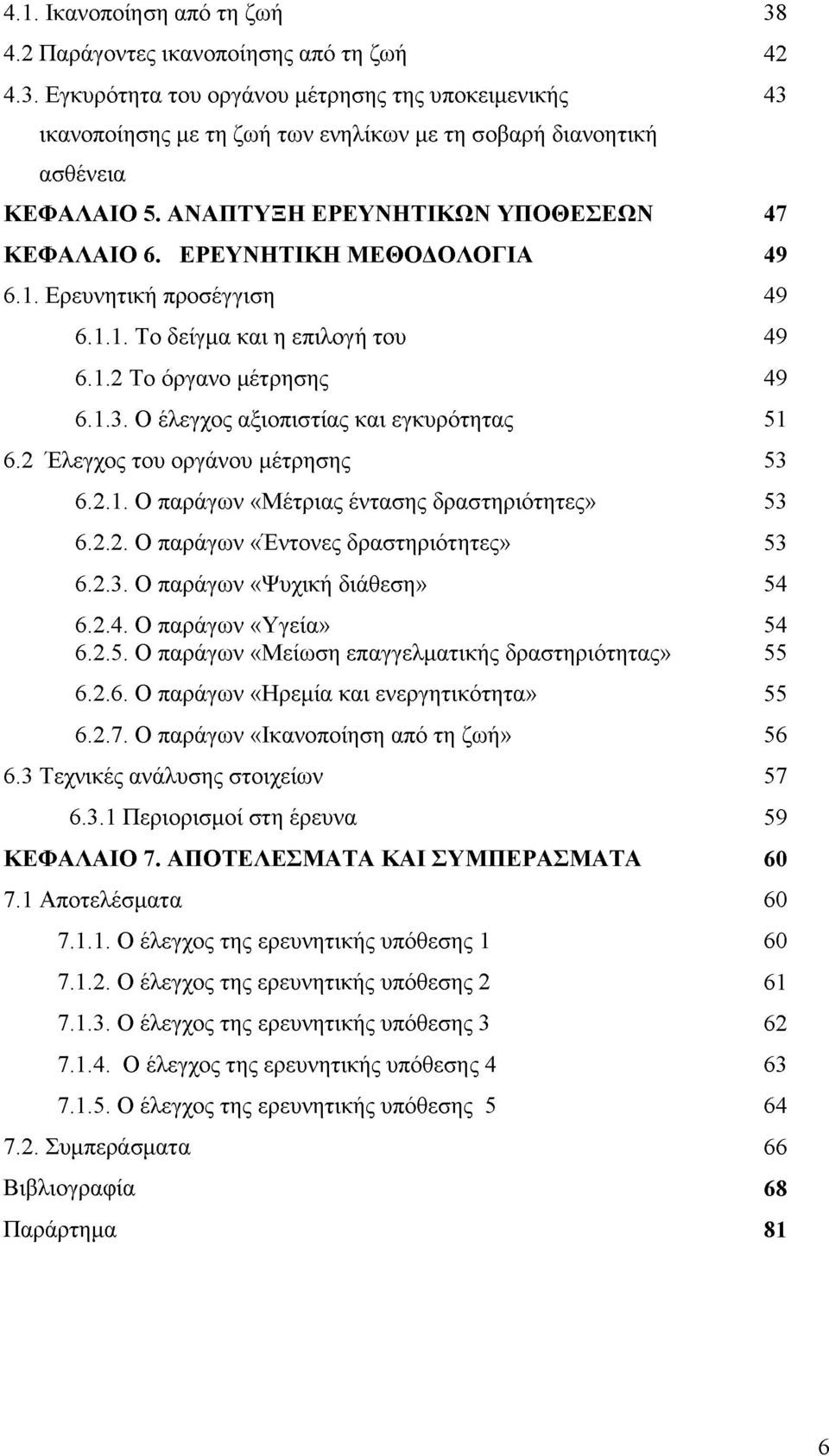 4.1. Ικανοποίηση από τη ζωή 38
4.2 Παράγοντες ικανοποίησης από τη ζωή 42
4.3. Εγκυρότητα του οργάνου μέτρησης της υποκειμενικής ικανοποίησης με τη ζωή των ενηλίκων με τη σοβαρή διανοητική ασθένεια 43
ΚΕΦΑΛΑΙΟ 5. ΑΝΑΠΤΥΞΗ ΕΡΕΥΝΗΤΙΚΩΝ ΥΠΟΘΕΣΕΩΝ 47
ΚΕΦΑΛΑΙΟ 6. ΕΡΕΥΝΗΤΙΚΗ ΜΕΘΟΔΟΛΟΓΙΑ 49
6.1. Ερευνητική προσέγγιση 49
6.1.1. Το δείγμα και η επιλογή του 49
6.1.2 Το όργανο μέτρησης 49
6.1.3. Ο έλεγχος αξιοπιστίας και εγκυρότητας 51
6.2 Έλεγχος του οργάνου μέτρησης 53
6.2.1. Ο παράγων «Μέτριας έντασης δραστηριότητες» 53
6.2.2. Ο παράγων «Έντονες δραστηριότητες» 53
6.2.3. Ο παράγων «Ψυχική διάθεση» 54
6.2.4. Ο παράγων «Υγεία» 54
6.2.5. Ο παράγων «Μείωση επαγγελματικής δραστηριότητας» 55
6.2.6. Ο παράγων «Ηρεμία και ενεργητικότητα» 55
6.2.7. Ο παράγων «Ικανοποίηση από τη ζωή» 56
6.3 Τεχνικές ανάλυσης στοιχείων 57
6.3.1 Περιορισμοί στη έρευνα 59
ΚΕΦΑΛΑΙΟ 7. ΑΠΟΤΕΛΕΣΜΑΤΑ ΚΑΙ ΣΥΜΠΕΡΑΣΜΑΤΑ 60
7.1 Αποτελέσματα 60
7.1.1. Ο έλεγχος της ερευνητικής υπόθεσης 1 60
7.1.2. Ο έλεγχος της ερευνητικής υπόθεσης 2 61
7.1.3. Ο έλεγχος της ερευνητικής υπόθεσης 3 62
7.1.4. Ο έλεγχος της ερευνητικής υπόθεσης 4 63
7.1.5. Ο έλεγχος της ερευνητικής υπόθεσης 5 64
7.2. Συμπεράσματα 66
Βιβλιογραφία 68
Παράρτημα 81

6